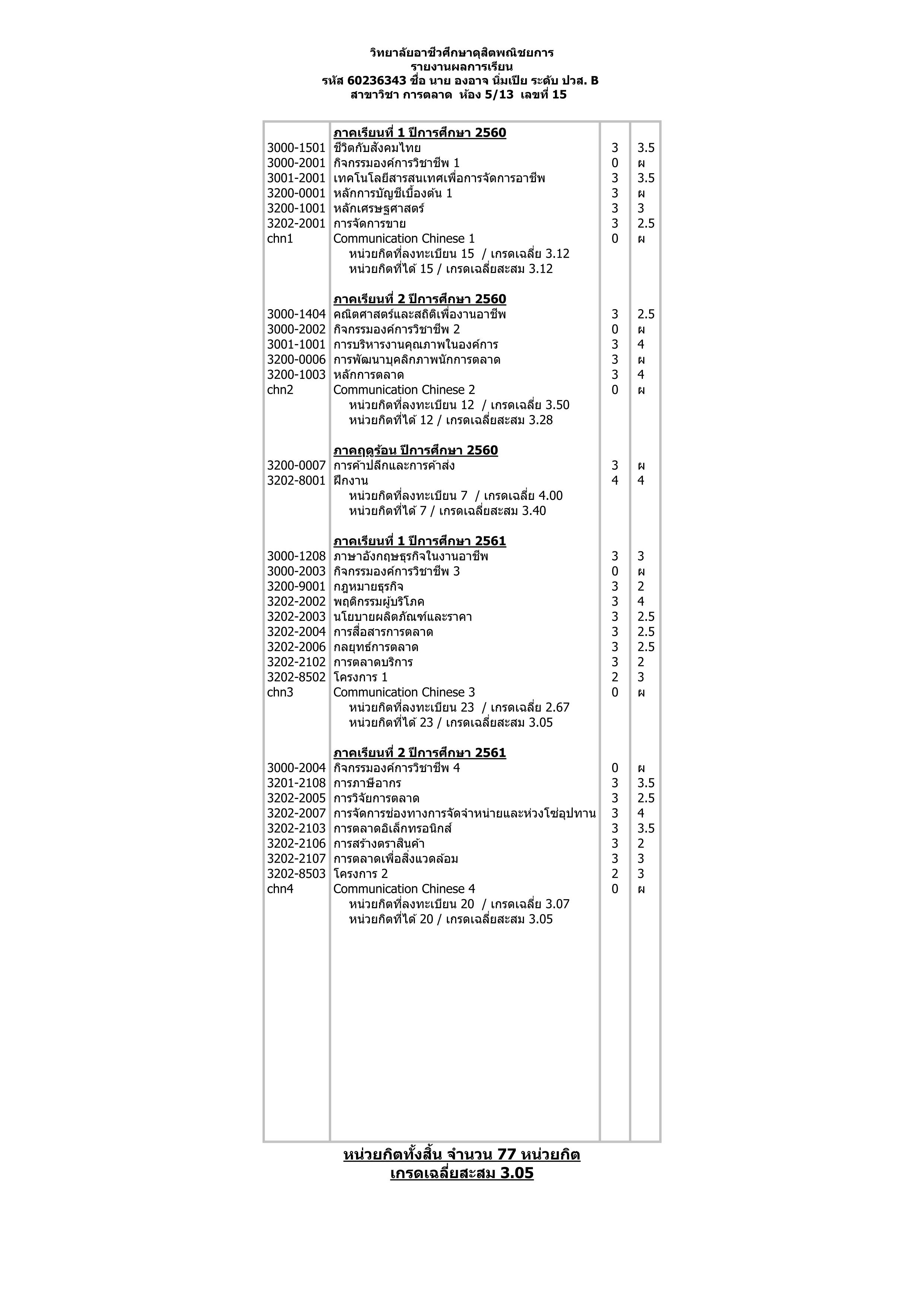 วิทยาลัยอาชีวศึกษาดุสิตพณิชยการ
รายงานผลการเรียน
รหัส 60236343 ชื่อ นาย องอาจ นิ่มเปีย ระดับ ปวส. B
สาขาวิชา การตลาด ห้อง 5/13 เลขที่ 15

|  | ภาคเรียนที่ 1 ปีการศึกษา 2560 |  |  |
|---|---|---|---|
| 3000-1501 | ชีวิตกับสังคมไทย | 3 | 3.5 |
| 3000-2001 | กิจกรรมองค์การวิชาชีพ 1 | 0 | ผ |
| 3001-2001 | เทคโนโลยีสารสนเทศเพื่อการจัดการอาชีพ | 3 | 3.5 |
| 3200-0001 | หลักการบัญชีเบื้องต้น 1 | 3 | ผ |
| 3200-1001 | หลักเศรษฐศาสตร์ | 3 | 3 |
| 3202-2001 | การจัดการขาย | 3 | 2.5 |
| chn1 | Communication Chinese 1 | 0 | ผ |
|  | หน่วยกิตที่ลงทะเบียน 15 / เกรดเฉลี่ย 3.12 |  |  |
|  | หน่วยกิตที่ได้ 15 / เกรดเฉลี่ยสะสม 3.12 |  |  |
|  | ภาคเรียนที่ 2 ปีการศึกษา 2560 |  |  |
| 3000-1404 | คณิตศาสตร์และสถิติเพื่องานอาชีพ | 3 | 2.5 |
| 3000-2002 | กิจกรรมองค์การวิชาชีพ 2 | 0 | ผ |
| 3001-1001 | การบริหารงานคุณภาพในองค์การ | 3 | 4 |
| 3200-0006 | การพัฒนาบุคลิกภาพนักการตลาด | 3 | ผ |
| 3200-1003 | หลักการตลาด | 3 | 4 |
| chn2 | Communication Chinese 2 | 0 | ผ |
|  | หน่วยกิตที่ลงทะเบียน 12 / เกรดเฉลี่ย 3.50 |  |  |
|  | หน่วยกิตที่ได้ 12 / เกรดเฉลี่ยสะสม 3.28 |  |  |
|  | ภาคฤดูร้อน ปีการศึกษา 2560 |  |  |
| 3200-0007 | การค้าปลีกและการค้าส่ง | 3 | ผ |
| 3202-8001 | ฝึกงาน | 4 | 4 |
|  | หน่วยกิตที่ลงทะเบียน 7 / เกรดเฉลี่ย 4.00 |  |  |
|  | หน่วยกิตที่ได้ 7 / เกรดเฉลี่ยสะสม 3.40 |  |  |
|  | ภาคเรียนที่ 1 ปีการศึกษา 2561 |  |  |
| 3000-1208 | ภาษาอังกฤษธุรกิจในงานอาชีพ | 3 | 3 |
| 3000-2003 | กิจกรรมองค์การวิชาชีพ 3 | 0 | ผ |
| 3200-9001 | กฎหมายธุรกิจ | 3 | 2 |
| 3202-2002 | พฤติกรรมผู้บริโภค | 3 | 4 |
| 3202-2003 | นโยบายผลิตภัณฑ์และราคา | 3 | 2.5 |
| 3202-2004 | การสื่อสารการตลาด | 3 | 2.5 |
| 3202-2006 | กลยุทธ์การตลาด | 3 | 2.5 |
| 3202-2102 | การตลาดบริการ | 3 | 2 |
| 3202-8502 | โครงการ 1 | 2 | 3 |
| chn3 | Communication Chinese 3 | 0 | ผ |
|  | หน่วยกิตที่ลงทะเบียน 23 / เกรดเฉลี่ย 2.67 |  |  |
|  | หน่วยกิตที่ได้ 23 / เกรดเฉลี่ยสะสม 3.05 |  |  |
|  | ภาคเรียนที่ 2 ปีการศึกษา 2561 |  |  |
| 3000-2004 | กิจกรรมองค์การวิชาชีพ 4 | 0 | ผ |
| 3201-2108 | การภาษีอากร | 3 | 3.5 |
| 3202-2005 | การวิจัยการตลาด | 3 | 2.5 |
| 3202-2007 | การจัดการช่องทางการจัดจำหน่ายและห่วงโซ่อุปทาน | 3 | 4 |
| 3202-2103 | การตลาดอิเล็กทรอนิกส์ | 3 | 3.5 |
| 3202-2106 | การสร้างตราสินค้า | 3 | 2 |
| 3202-2107 | การตลาดเพื่อสิ่งแวดล้อม | 3 | 3 |
| 3202-8503 | โครงการ 2 | 2 | 3 |
| chn4 | Communication Chinese 4 | 0 | ผ |
|  | หน่วยกิตที่ลงทะเบียน 20 / เกรดเฉลี่ย 3.07 |  |  |
|  | หน่วยกิตที่ได้ 20 / เกรดเฉลี่ยสะสม 3.05 |  |  |

หน่วยกิตทั้งสิ้น จำนวน 77 หน่วยกิต
เกรดเฉลี่ยสะสม 3.05